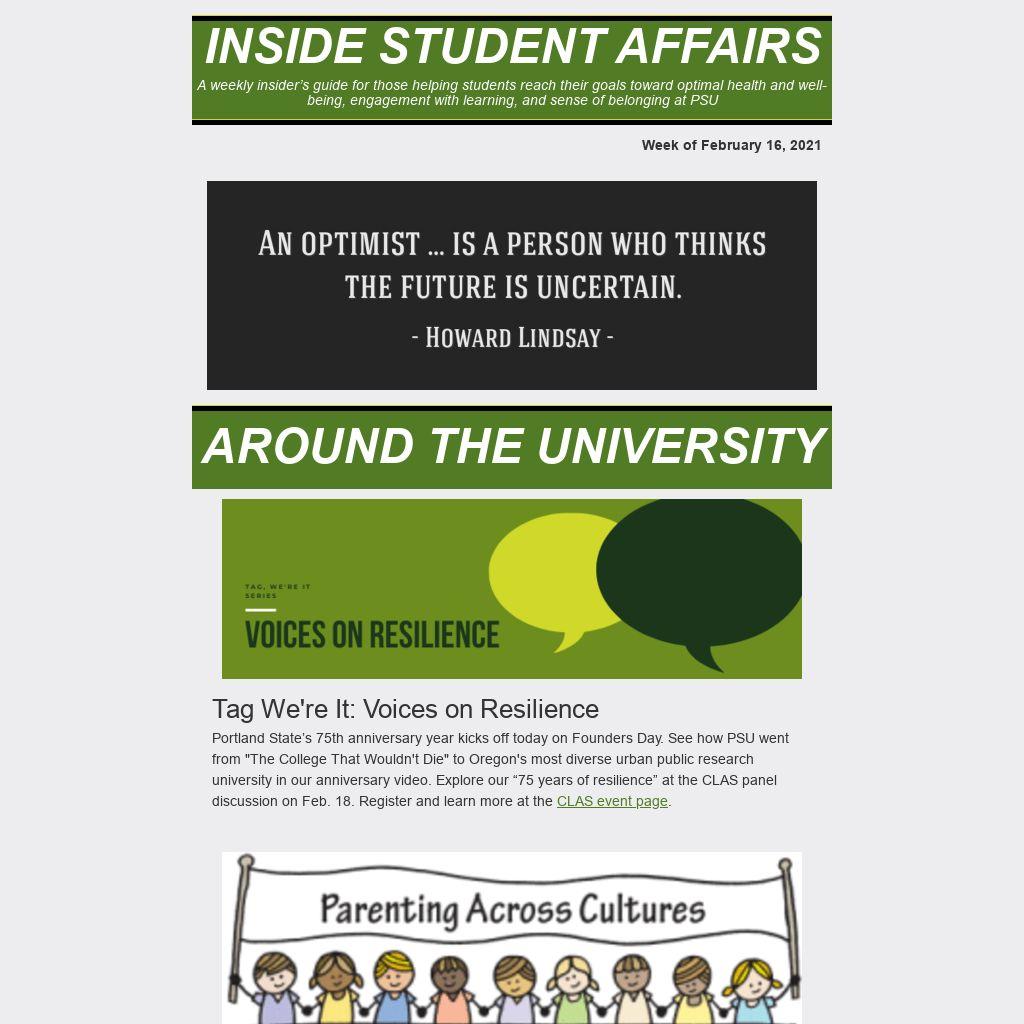 INSIDE STUDENT AFFAIRS

A weekly insider's guide for those helping students reach their goals toward optimal health and well-being, engagement with learning, and sense of belonging at PSU

Week of February 16, 2021

AN OPTIMIST ... IS A PERSON WHO THINKS THE FUTURE IS UNCERTAIN.

- HOWARD LINDSAY -

AROUND THE UNIVERSITY

TAG, WE'RE IT SERIES

VOICES ON RESILIENCE

Tag We're It: Voices on Resilience

Portland State's 75th anniversary year kicks off today on Founders Day. See how PSU went from "The College That Wouldn't Die" to Oregon's most diverse urban public research university in our anniversary video. Explore our "75 years of resilience" at the CLAS panel discussion on Feb. 18. Register and learn more at the CLAS event page.

Parenting Across Cultures